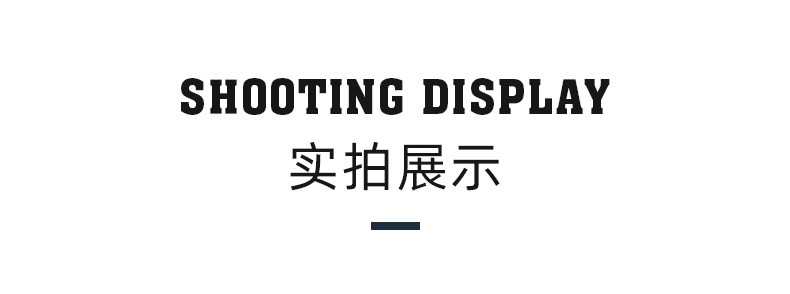 SHOOTING DISPLAY
实拍展示